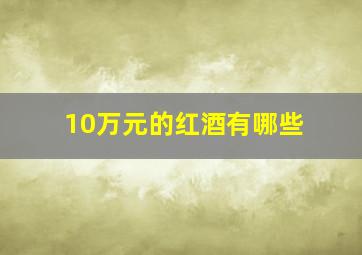 10万元的红酒有哪些